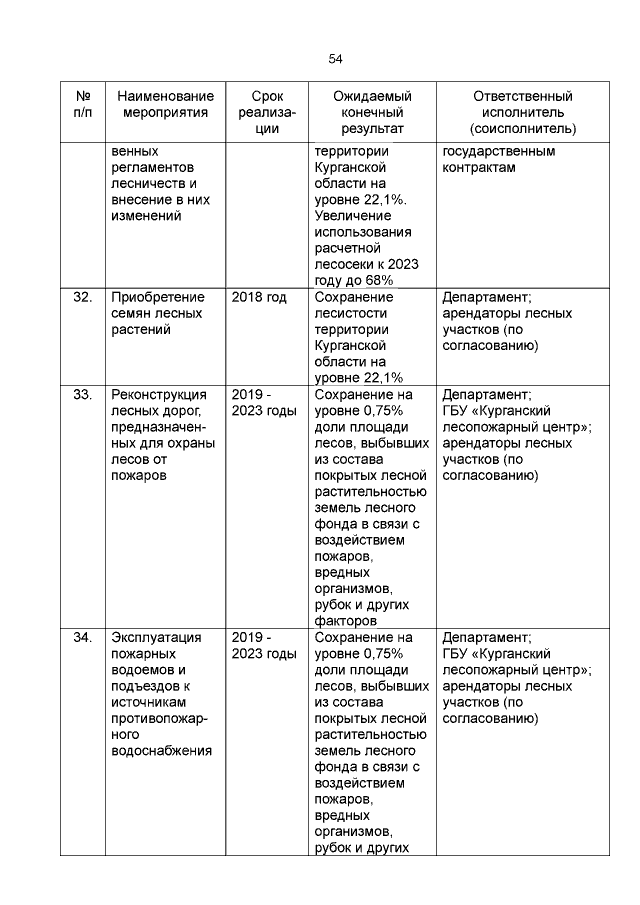 54

| № п/п | Наименование мероприятия | Срок реализации | Ожидаемый конечный результат | Ответственный исполнитель (соисполнитель) |
|---|---|---|---|---|
| | венных регламентов лесничеств и внесение в них изменений | | территории Курганской области на уровне 22,1%. Увеличение использования расчетной лесосеки к 2023 году до 68% | государственным контрактам |
| 32. | Приобретение семян лесных растений | 2018 год | Сохранение лесистости территории Курганской области на уровне 22,1% | Департамент; арендаторы лесных участков (по согласованию) |
| 33. | Реконструкция лесных дорог, предназначенных для охраны лесов от пожаров | 2019 - 2023 годы | Сохранение на уровне 0,75% доли площади лесов, выбывших из состава покрытых лесной растительностью земель лесного фонда в связи с воздействием пожаров, вредных организмов, рубок и других факторов | Департамент; ГБУ «Курганский лесопожарный центр»; арендаторы лесных участков (по согласованию) |
| 34. | Эксплуатация пожарных водоемов и подъездов к источникам противопожарного водоснабжения | 2019 - 2023 годы | Сохранение на уровне 0,75% доли площади лесов, выбывших из состава покрытых лесной растительностью земель лесного фонда в связи с воздействием пожаров, вредных организмов, рубок и других | Департамент; ГБУ «Курганский лесопожарный центр»; арендаторы лесных участков (по согласованию) |